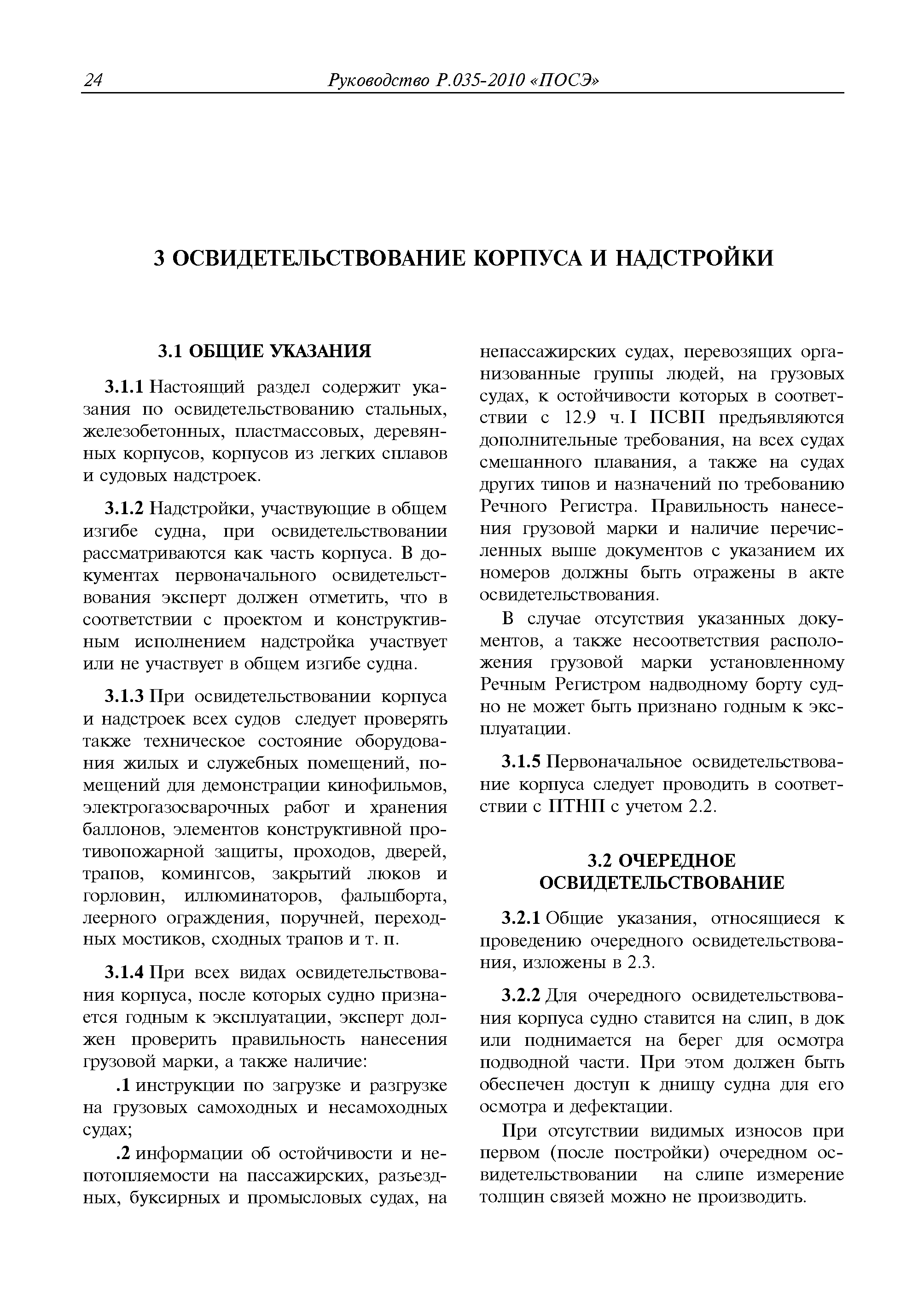 24 Руководство Р.035-2010 «ПОСЭ»

3 ОСВИДЕТЕЛЬСТВОВАНИЕ КОРПУСА И НАДСТРОЙКИ

3.1 ОБЩИЕ УКАЗАНИЯ

3.1.1 Настоящий раздел содержит указания по освидетельствованию стальных, железобетонных, пластмассовых, деревянных корпусов, корпусов из легких сплавов и судовых надстроек.

3.1.2 Надстройки, участвующие в общем изгибе судна, при освидетельствовании рассматриваются как часть корпуса. В документах первоначального освидетельствования эксперт должен отметить, что в соответствии с проектом и конструктивным исполнением надстройка участвует или не участвует в общем изгибе судна.

3.1.3 При освидетельствовании корпуса и надстроек всех судов следует проверять также техническое состояние оборудования жилых и служебных помещений, помещений для демонстрации кинофильмов, электрогазосварочных работ и хранения баллонов, элементов конструктивной противопожарной защиты, проходов, дверей, трапов, комингсов, закрытий люков и горловин, иллюминаторов, фальшборта, леерного ограждения, поручней, переходных мостиков, сходных трапов и т. п.

3.1.4 При всех видах освидетельствования корпуса, после которых судно признается годным к эксплуатации, эксперт должен проверить правильность нанесения грузовой марки, а также наличие:

.1 инструкции по загрузке и разгрузке на грузовых самоходных и несамоходных судах;

.2 информации об остойчивости и непотопляемости на пассажирских, разъездных, буксирных и промысловых судах, на непассажирских судах, перевозящих организованные группы людей, на грузовых судах, к остойчивости которых в соответствии с 12.9 ч. I ПСВП предъявляются дополнительные требования, на всех судах смешанного плавания, а также на судах других типов и назначений по требованию Речного Регистра. Правильность нанесения грузовой марки и наличие перечисленных выше документов с указанием их номеров должны быть отражены в акте освидетельствования.

В случае отсутствия указанных документов, а также несоответствия расположения грузовой марки установленному Речным Регистром надводному борту судно не может быть признано годным к эксплуатации.

3.1.5 Первоначальное освидетельствование корпуса следует проводить в соответствии с ПТНП с учетом 2.2.

3.2 ОЧЕРЕДНОЕ ОСВИДЕТЕЛЬСТВОВАНИЕ

3.2.1 Общие указания, относящиеся к проведению очередного освидетельствования, изложены в 2.3.

3.2.2 Для очередного освидетельствования корпуса судно ставится на слип, в док или поднимается на берег для осмотра подводной части. При этом должен быть обеспечен доступ к днищу судна для его осмотра и дефектации.

При отсутствии видимых износов при первом (после постройки) очередном освидетельствовании на слипе измерение толщин связей можно не производить.